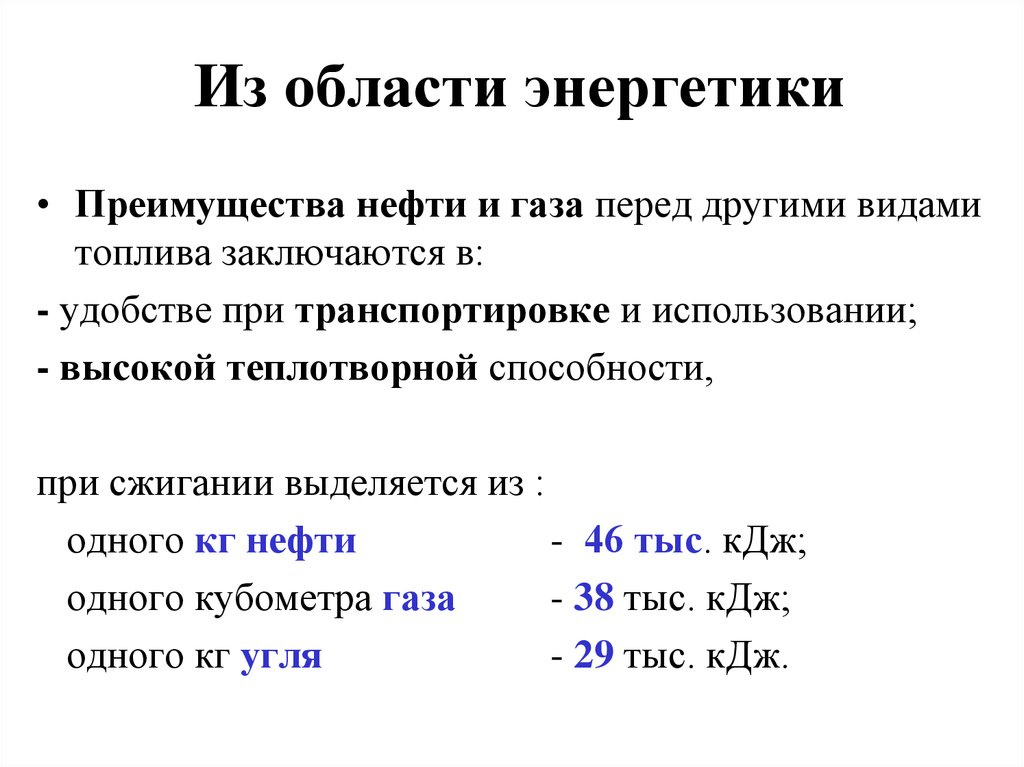 Из области энергетики

• Преимущества нефти и газа перед другими видами топлива заключаются в:

- удобстве при транспортировке и использовании;

- высокой теплотворной способности,

при сжигании выделяется из :

одного кг нефти - 46 тыс. кДж;

одного кубометра газа - 38 тыс. кДж;

одного кг угля - 29 тыс. кДж.